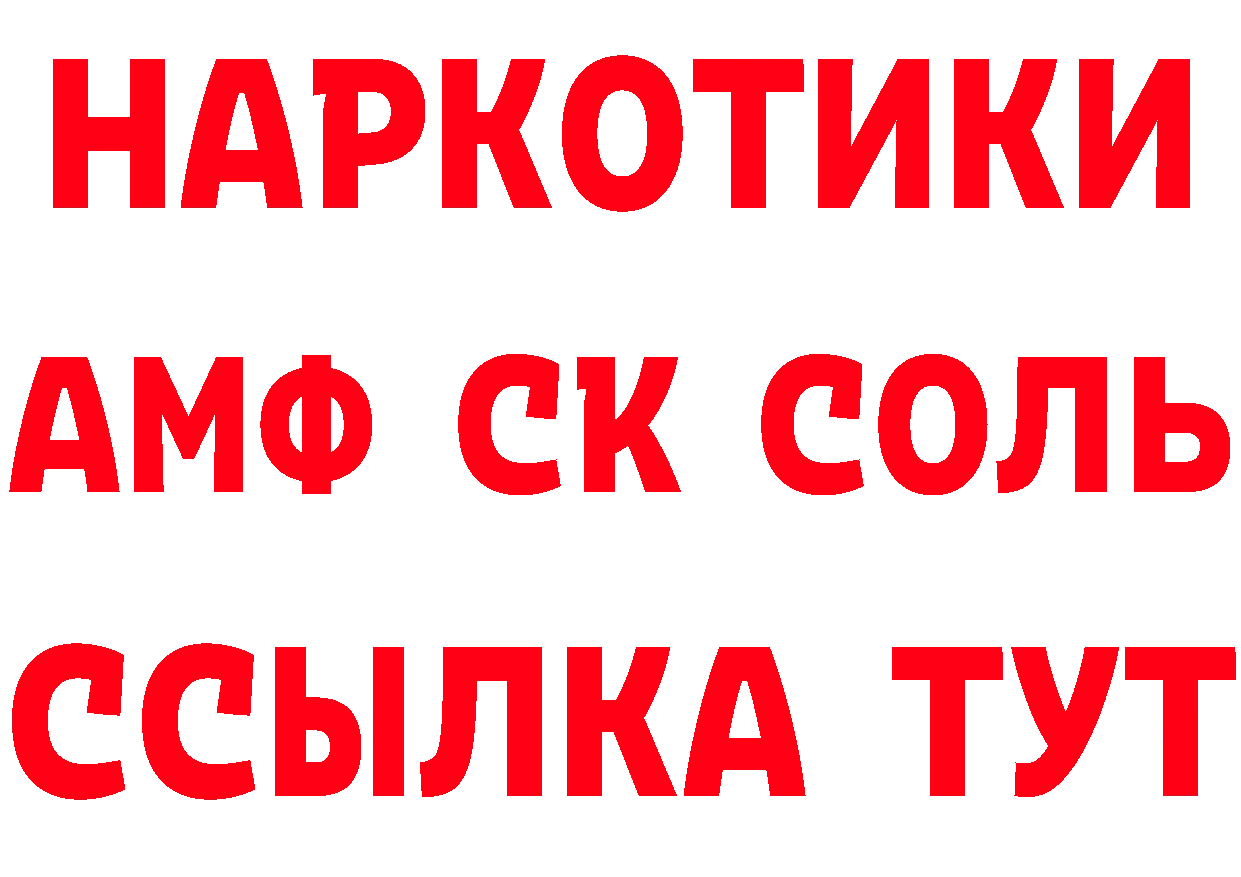 НАРКОТИКИ
АМФ СК СОЛЬ
ССЫЛКА ТУТ